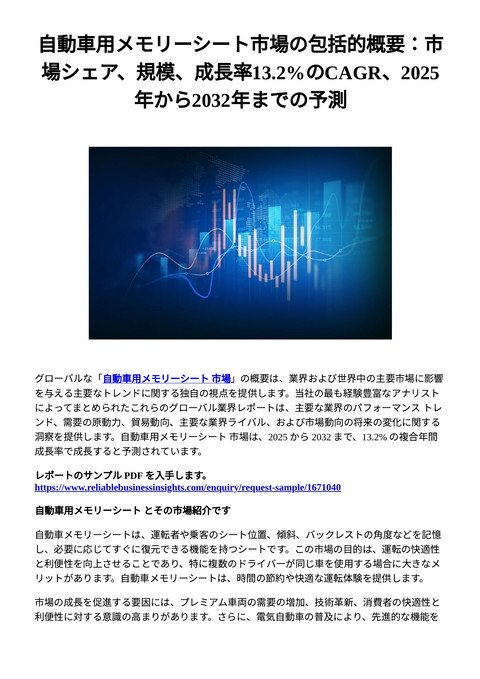 自動車用メモリーシート市場の包括的概要：市場シェア、規模、成長率13.2％のCAGR、2025年から2032年までの予測

グローバルな「自動車用メモリーシート 市場」の概要は、業界および世界中の主要市場に影響を与える主要なトレンドに関する独自の視点を提供します。当社の最も経験豊富なアナリストによってまとめられたこれらのグローバル業界レポートは、主要な業界のパフォーマンス トレンド、需要の原動力、貿易動向、主要な業界ライバル、および市場動向の将来の変化に関する洞察を提供します。自動車用メモリーシート 市場は、2025 から 2032 まで、13.2% の複合年間成長率で成長すると予測されています。

レポートのサンプル PDF を入手します。
https://www.reliablebusinessinsights.com/enquiry/request-sample/1671040

自動車用メモリーシート とその市場紹介です

自動車メモリーシートは、運転者や乗客のシート位置、傾斜、バックレストの角度などを記憶し、必要に応じてすぐに復元できる機能を持つシートです。この市場の目的は、運転の快適性と利便性を向上させることであり、特に複数のドライバーが同じ車を使用する場合に大きなメリットがあります。自動車メモリーシートは、時間の節約や快適な運転体験を提供します。

市場の成長を促進する要因には、プレミアム車両の需要の増加、技術革新、消費者の快適性と利便性に対する意識の高まりがあります。さらに、電気自動車の普及により、先進的な機能を